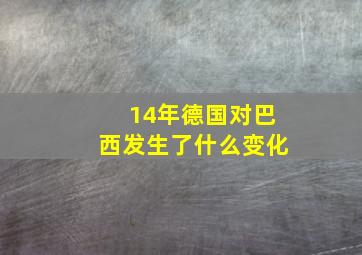 14年德国对巴西发生了什么变化